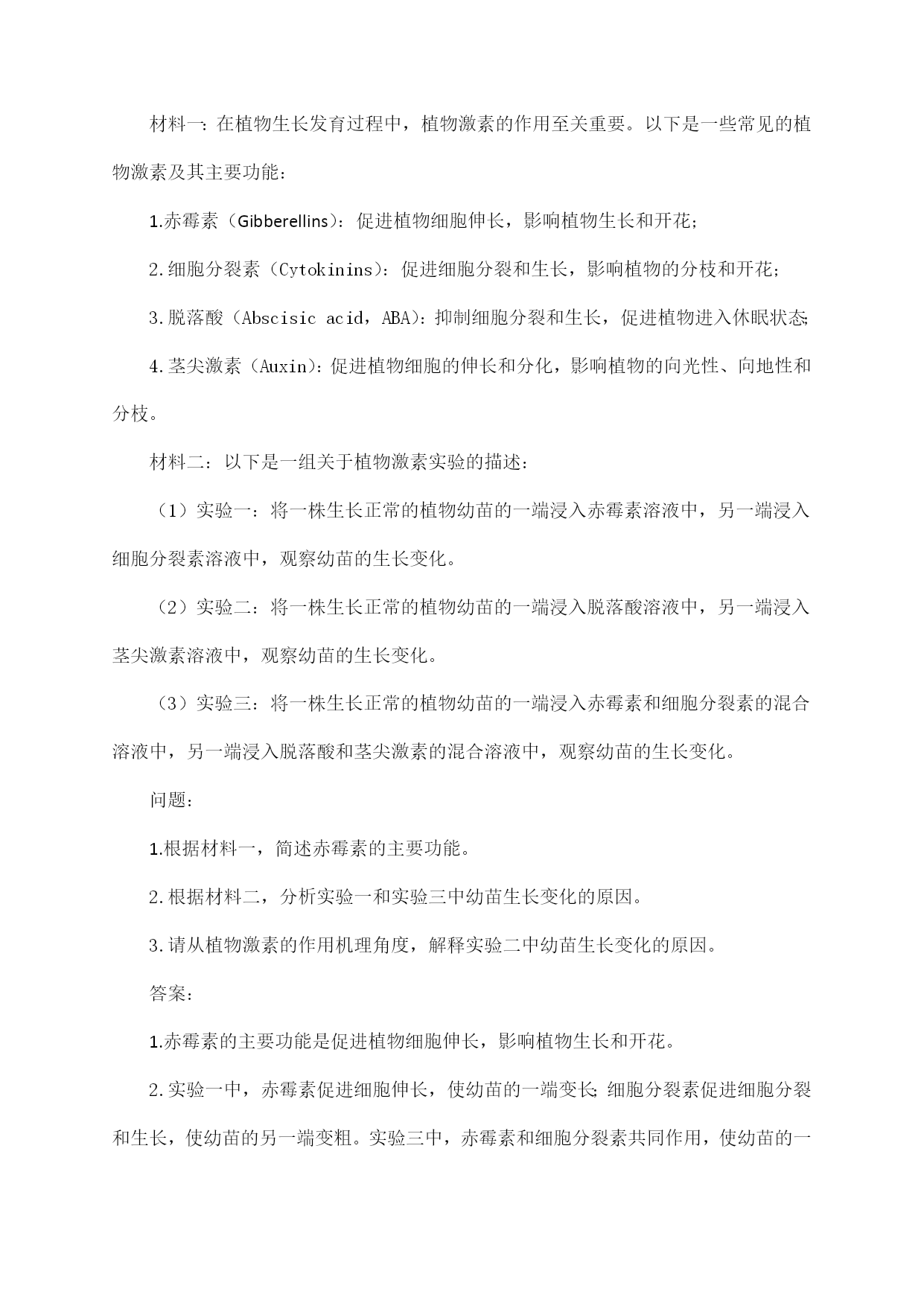 材料一：在植物生长发育过程中，植物激素的作用至关重要。以下是一些常见的植物激素及其主要功能：

1.赤霉素（Gibberellins）：促进植物细胞伸长，影响植物生长和开花；

2.细胞分裂素（Cytokinins）：促进细胞分裂和生长，影响植物的分枝和开花；

3.脱落酸（Abscisic acid，ABA）：抑制细胞分裂和生长，促进植物进入休眠状态；

4.茎尖激素（Auxin）：促进植物细胞的伸长和分化，影响植物的向光性、向地性和分枝。

材料二：以下是一组关于植物激素实验的描述：

（1）实验一：将一株生长正常的植物幼苗的一端浸入赤霉素溶液中，另一端浸入细胞分裂素溶液中，观察幼苗的生长变化。

（2）实验二：将一株生长正常的植物幼苗的一端浸入脱落酸溶液中，另一端浸入茎尖激素溶液中，观察幼苗的生长变化。

（3）实验三：将一株生长正常的植物幼苗的一端浸入赤霉素和细胞分裂素的混合溶液中，另一端浸入脱落酸和茎尖激素的混合溶液中，观察幼苗的生长变化。

问题：

1.根据材料一，简述赤霉素的主要功能。

2.根据材料二，分析实验一和实验三中幼苗生长变化的原因。

3.请从植物激素的作用机理角度，解释实验二中幼苗生长变化的原因。

答案：

1.赤霉素的主要功能是促进植物细胞伸长，影响植物生长和开花。

2.实验一中，赤霉素促进细胞伸长，使幼苗的一端变长；细胞分裂素促进细胞分裂和生长，使幼苗的另一端变粗。实验三中，赤霉素和细胞分裂素共同作用，使幼苗的一